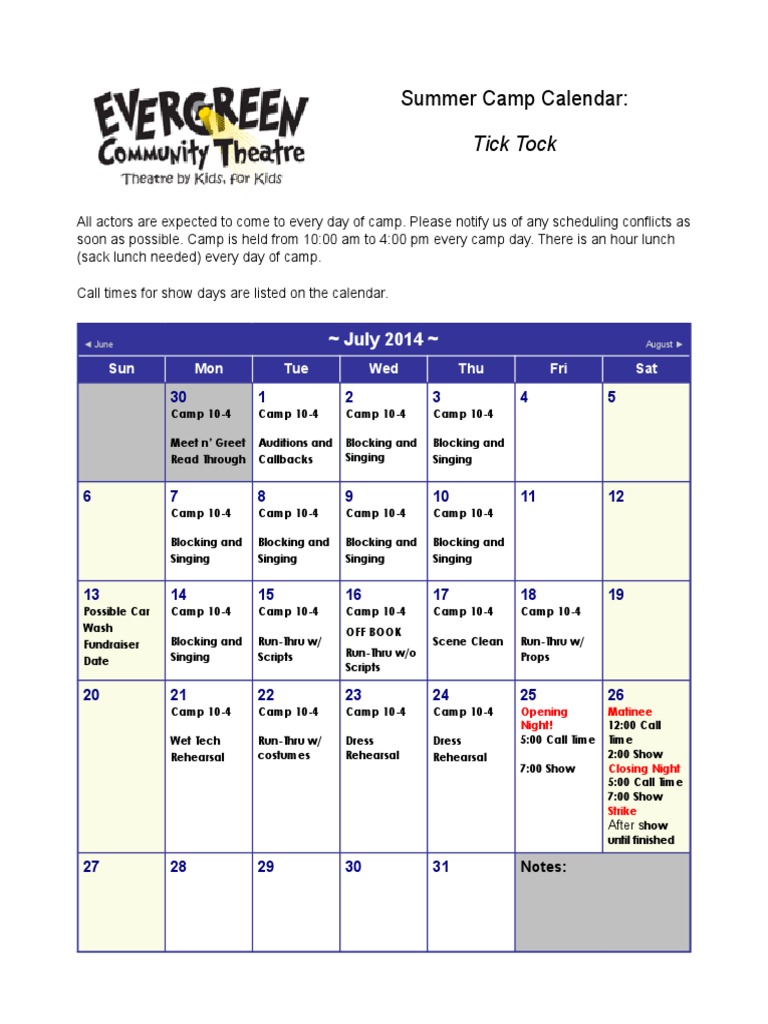 EVERGREEN
Community Theatre
Theatre by Kids, for Kids

Summer Camp Calendar:

Tick Tock

All actors are expected to come to every day of camp. Please notify us of any scheduling conflicts as soon as possible. Camp is held from 10:00 am to 4:00 pm every camp day. There is an hour lunch (sack lunch needed) every day of camp.

Call times for show days are listed on the calendar.

◄ June ~ July 2014 ~ August ►

| Sun | Mon | Tue | Wed | Thu | Fri | Sat |
|---|---|---|---|---|---|---|
| | 30 Camp 10-4 Meet n' Greet Read Through | 1 Camp 10-4 Auditions and Callbacks | 2 Camp 10-4 Blocking and Singing | 3 Camp 10-4 Blocking and Singing | 4 | 5 |
| 6 | 7 Camp 10-4 Blocking and Singing | 8 Camp 10-4 Blocking and Singing | 9 Camp 10-4 Blocking and Singing | 10 Camp 10-4 Blocking and Singing | 11 | 12 |
| 13 Possible Car Wash Fundraiser Date | 14 Camp 10-4 Blocking and Singing | 15 Camp 10-4 Run-Thru w/ Scripts | 16 Camp 10-4 OFF BOOK Run-Thru w/o Scripts | 17 Camp 10-4 Scene Clean | 18 Camp 10-4 Run-Thru w/ Props | 19 |
| 20 | 21 Camp 10-4 Wet Tech Rehearsal | 22 Camp 10-4 Run-Thru w/ costumes | 23 Camp 10-4 Dress Rehearsal | 24 Camp 10-4 Dress Rehearsal | 25 Opening Night! 5:00 Call Time 7:00 Show | 26 Matinee 12:00 Call Time 2:00 Show Closing Night 5:00 Call Time 7:00 Show Strike After show until finished |
| 27 | 28 | 29 | 30 | 31 | Notes: | |